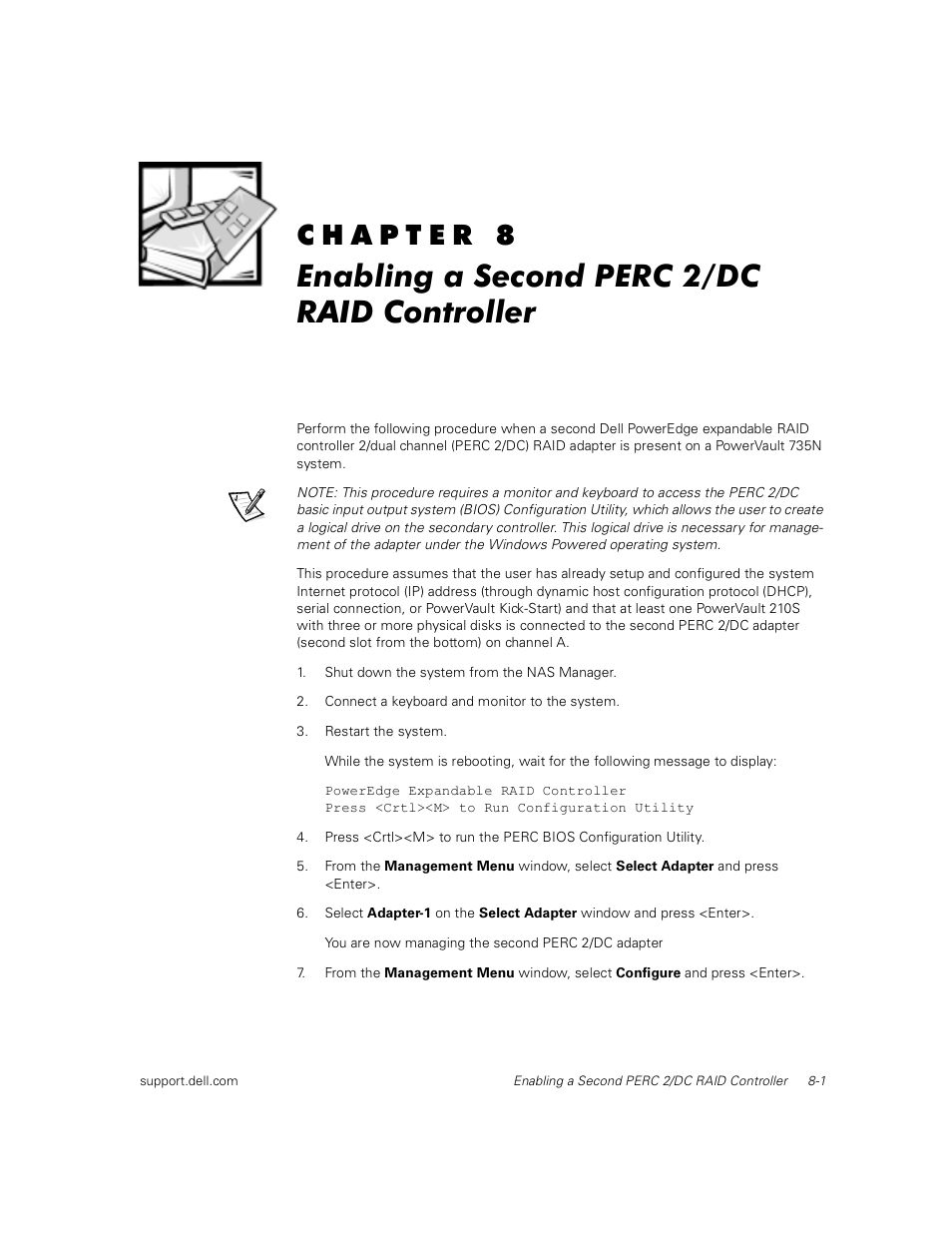 CHAPTER 8

Enabling a Second PERC 2/DC RAID Controller

Perform the following procedure when a second Dell PowerEdge expandable RAID controller 2/dual channel (PERC 2/DC) RAID adapter is present on a PowerVault 735N system.

NOTE: This procedure requires a monitor and keyboard to access the PERC 2/DC basic input output system (BIOS) Configuration Utility, which allows the user to create a logical drive on the secondary controller. This logical drive is necessary for management of the adapter under the Windows Powered operating system.

This procedure assumes that the user has already setup and configured the system Internet protocol (IP) address (through dynamic host configuration protocol (DHCP), serial connection, or PowerVault Kick-Start) and that at least one PowerVault 210S with three or more physical disks is connected to the second PERC 2/DC adapter (second slot from the bottom) on channel A.

1. Shut down the system from the NAS Manager.

2. Connect a keyboard and monitor to the system.

3. Restart the system.

While the system is rebooting, wait for the following message to display:

PowerEdge Expandable RAID Controller
Press <Crtl><M> to Run Configuration Utility

4. Press <Crtl><M> to run the PERC BIOS Configuration Utility.

5. From the Management Menu window, select Select Adapter and press <Enter>.

6. Select Adapter-1 on the Select Adapter window and press <Enter>.

You are now managing the second PERC 2/DC adapter

7. From the Management Menu window, select Configure and press <Enter>.

support.dell.com

Enabling a Second PERC 2/DC RAID Controller 8-1